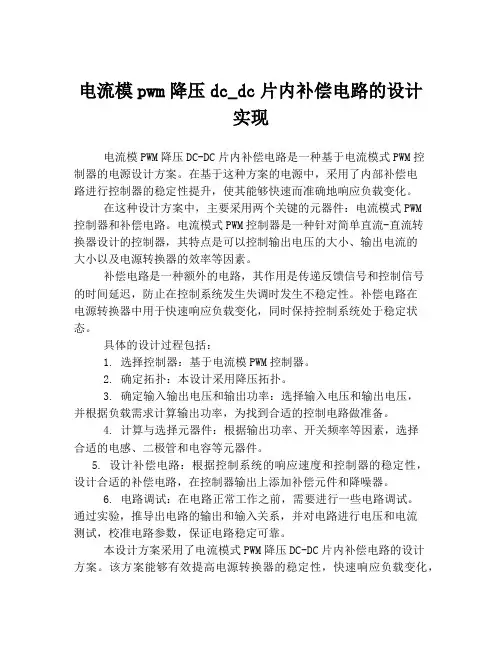 电流模 pwm 降压 dc_dc 片内补偿电路的设计实现

电流模 PWM 降压 DC-DC 片内补偿电路是一种基于电流模式 PWM 控制器的电源设计方案。在基于这种方案的电源中，采用了内部补偿电路进行控制器的稳定性提升，使其能够快速而准确地响应负载变化。

在这种设计方案中，主要采用两个关键的元器件：电流模式 PWM 控制器和补偿电路。电流模式 PWM 控制器是一种针对简单直流-直流转换器设计的控制器，其特点是可以控制输出电压的大小、输出电流的大小以及电源转换器的效率等因素。

补偿电路是一种额外的电路，其作用是传递反馈信号和控制信号的时间延迟，防止在控制系统发生失调时发生不稳定性。补偿电路在电源转换器中用于快速响应负载变化，同时保持控制系统处于稳定状态。

具体的设计过程包括：

1. 选择控制器：基于电流模 PWM 控制器。

2. 确定拓扑：本设计采用降压拓扑。

3. 确定输入输出电压和输出功率：选择输入电压和输出电压，并根据负载需求计算输出功率，为找到合适的控制电路做准备。

4. 计算与选择元器件：根据输出功率、开关频率等因素，选择合适的电感、二极管和电容等元器件。

5. 设计补偿电路：根据控制系统的响应速度和控制器的稳定性，设计合适的补偿电路，在控制器输出上添加补偿元件和降噪器。

6. 电路调试：在电路正常工作之前，需要进行一些电路调试。通过实验，推导出电路的输出和输入关系，并对电路进行电压和电流测试，校准电路参数，保证电路稳定可靠。

本设计方案采用了电流模式 PWM 降压 DC-DC 片内补偿电路的设计方案。该方案能够有效提高电源转换器的稳定性，快速响应负载变化，